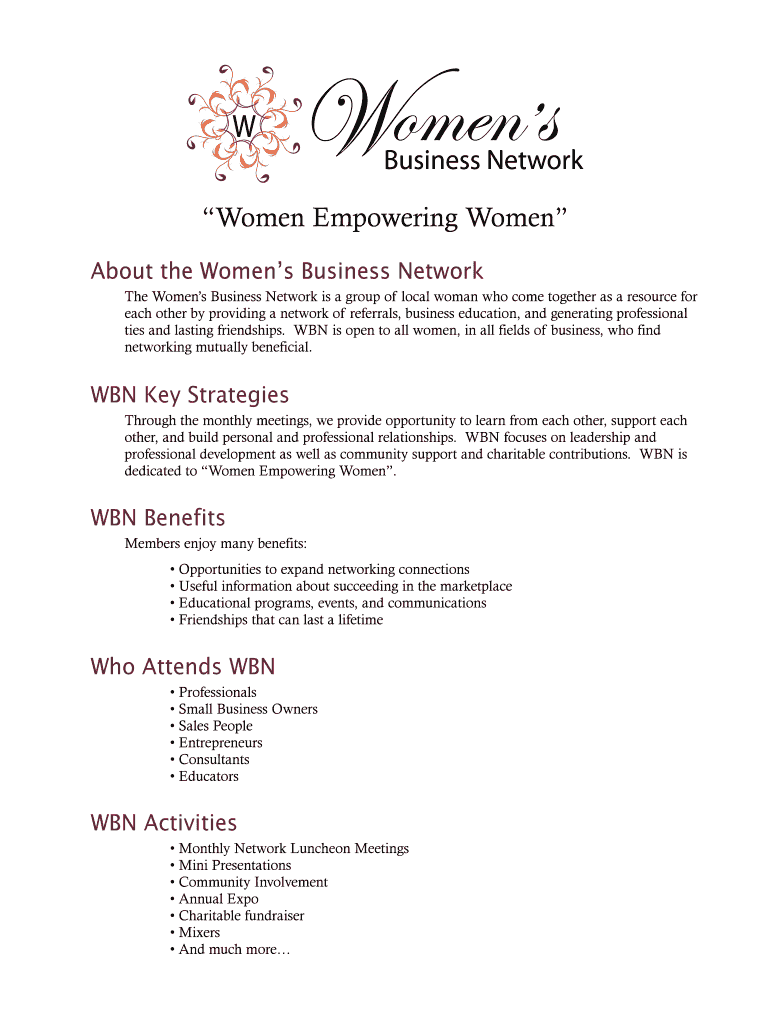 W

Women's
Business Network

"Women Empowering Women"

About the Women's Business Network

The Women's Business Network is a group of local woman who come together as a resource for each other by providing a network of referrals, business education, and generating professional ties and lasting friendships. WBN is open to all women, in all fields of business, who find networking mutually beneficial.

WBN Key Strategies

Through the monthly meetings, we provide opportunity to learn from each other, support each other, and build personal and professional relationships. WBN focuses on leadership and professional development as well as community support and charitable contributions. WBN is dedicated to "Women Empowering Women".

WBN Benefits

Members enjoy many benefits:

• Opportunities to expand networking connections
• Useful information about succeeding in the marketplace
• Educational programs, events, and communications
• Friendships that can last a lifetime

Who Attends WBN

• Professionals
• Small Business Owners
• Sales People
• Entrepreneurs
• Consultants
• Educators

WBN Activities

• Monthly Network Luncheon Meetings
• Mini Presentations
• Community Involvement
• Annual Expo
• Charitable fundraiser
• Mixers
• And much more…